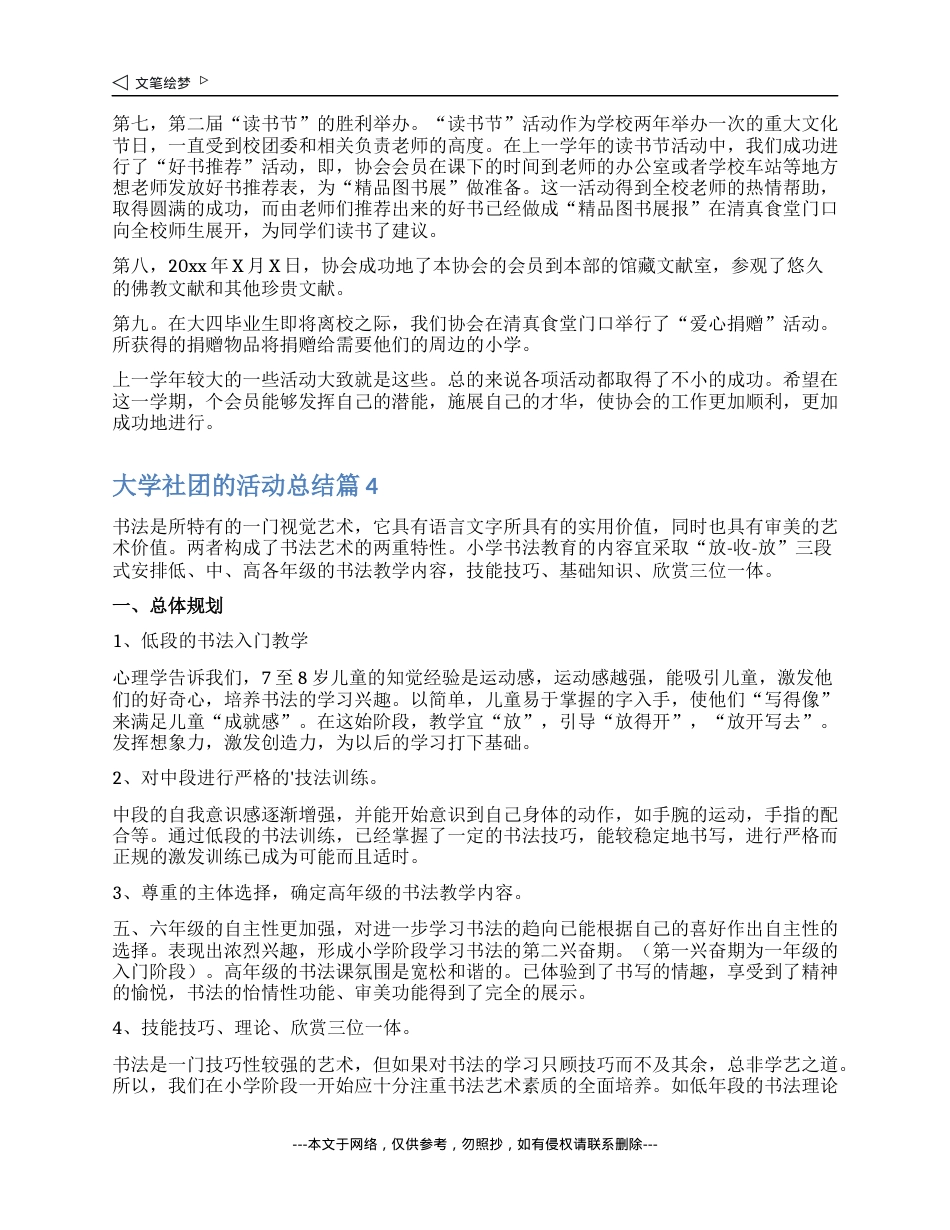 文笔绘梦

第七，第二届“读书节”的胜利举办。“读书节”活动作为学校两年举办一次的重大文化节日，一直受到校团委和相关负责老师的高度。在上一学年的读书节活动中，我们成功进行了“好书推荐”活动，即，协会会员在课下的时间到老师的办公室或者学校车站等地方想老师发放好书推荐表，为“精品图书展”做准备。这一活动得到全校老师的热情帮助，取得圆满的成功，而由老师们推荐出来的好书已经做成“精品图书展报”在清真食堂门口向全校师生展开，为同学们读书了建议。

第八，20xx 年 X 月 X 日，协会成功地了本协会的会员到本部的馆藏文献室，参观了悠久的佛教文献和其他珍贵文献。

第九。在大四毕业生即将离校之际，我们协会在清真食堂门口举行了“爱心捐赠”活动。所获得的捐赠物品将捐赠给需要他们的周边的小学。

上一学年较大的一些活动大致就是这些。总的来说各项活动都取得了不小的成功。希望在这一学期，个会员能够发挥自己的潜能，施展自己的才华，使协会的工作更加顺利，更加成功地进行。

大学社团的活动总结篇 4

书法是所特有的一门视觉艺术，它具有语言文字所具有的实用价值，同时也具有审美的艺术价值。两者构成了书法艺术的两重特性。小学书法教育的内容宜采取“放-收-放”三段式安排低、中、高各年级的书法教学内容，技能技巧、基础知识、欣赏三位一体。

一、总体规划

1、低段的书法入门教学

心理学告诉我们，7 至 8 岁儿童的知觉经验是运动感，运动感越强，能吸引儿童，激发他们的好奇心，培养书法的学习兴趣。以简单，儿童易于掌握的字入手，使他们“写得像”来满足儿童“成就感”。在这始阶段，教学宜“放”，引导“放得开”，“放开写去”。发挥想象力，激发创造力，为以后的学习打下基础。

2、对中段进行严格的'技法训练。

中段的自我意识感逐渐增强，并能开始意识到自己身体的动作，如手腕的运动，手指的配合等。通过低段的书法训练，已经掌握了一定的书法技巧，能较稳定地书写，进行严格而正规的激发训练已成为可能而且适时。

3、尊重的主体选择，确定高年级的书法教学内容。

五、六年级的自主性更加强，对进一步学习书法的趋向已能根据自己的喜好作出自主性的选择。表现出浓烈兴趣，形成小学阶段学习书法的第二兴奋期。（第一兴奋期为一年级的入门阶段）。高年级的书法课氛围是宽松和谐的。已体验到了书写的情趣，享受到了精神的愉悦，书法的怡情性功能、审美功能得到了完全的展示。

4、技能技巧、理论、欣赏三位一体。

书法是一门技巧性较强的艺术，但如果对书法的学习只顾技巧而不及其余，总非学艺之道。所以，我们在小学阶段一开始应十分注重书法艺术素质的全面培养。如低年段的书法理论

---本文于网络，仅供参考，勿照抄，如有侵权请联系删除---